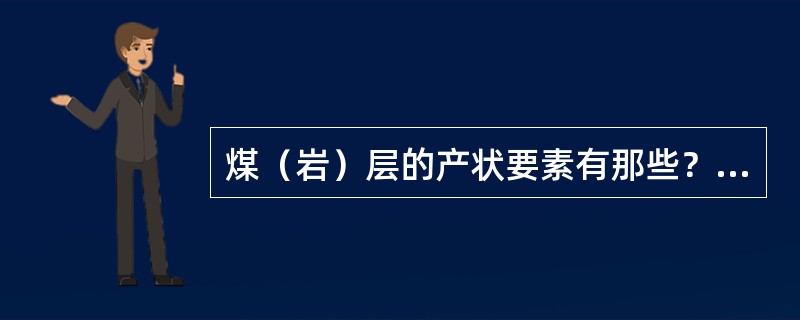 煤（岩）层的产状要素有那些？...